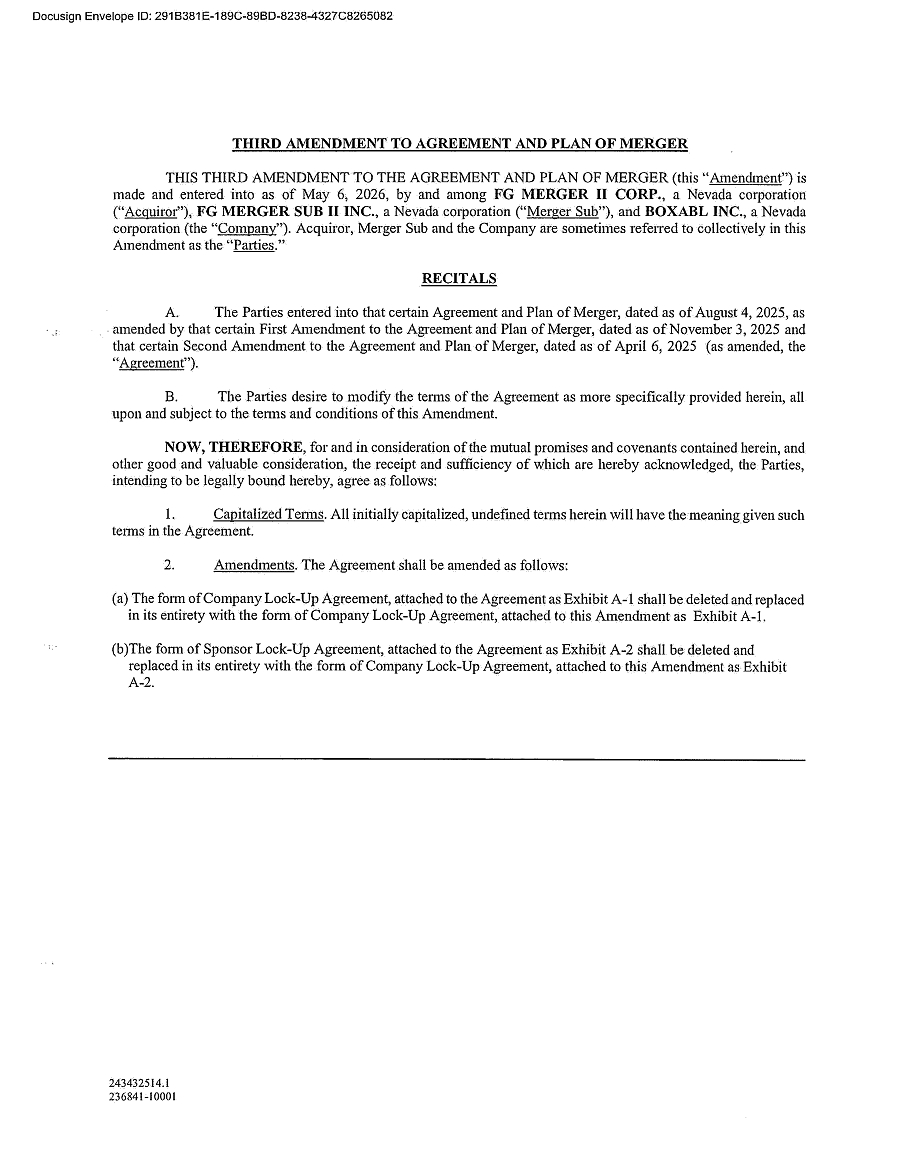 Docusign Envelope ID: 291B381E-189C-89BD-8238-4327C8265082

THIRD AMENDMENT TO AGREEMENT AND PLAN OF MERGER

THIS THIRD AMENDMENT TO THE AGREEMENT AND PLAN OF MERGER (this "Amendment") is made and entered into as of May 6, 2026, by and among FG MERGER II CORP., a Nevada corporation ("Acquiror"), FG MERGER SUB II INC., a Nevada corporation ("Merger Sub"), and BOXABL INC., a Nevada corporation (the "Company"). Acquiror, Merger Sub and the Company are sometimes referred to collectively in this Amendment as the "Parties."

RECITALS

A. The Parties entered into that certain Agreement and Plan of Merger, dated as of August 4, 2025, as amended by that certain First Amendment to the Agreement and Plan of Merger, dated as of November 3, 2025 and that certain Second Amendment to the Agreement and Plan of Merger, dated as of April 6, 2025 (as amended, the "Agreement").

B. The Parties desire to modify the terms of the Agreement as more specifically provided herein, all upon and subject to the terms and conditions of this Amendment.

NOW, THEREFORE, for and in consideration of the mutual promises and covenants contained herein, and other good and valuable consideration, the receipt and sufficiency of which are hereby acknowledged, the Parties, intending to be legally bound hereby, agree as follows:

1. Capitalized Terms. All initially capitalized, undefined terms herein will have the meaning given such terms in the Agreement.

2. Amendments. The Agreement shall be amended as follows:

(a) The form of Company Lock-Up Agreement, attached to the Agreement as Exhibit A-1 shall be deleted and replaced in its entirety with the form of Company Lock-Up Agreement, attached to this Amendment as Exhibit A-1.

(b)The form of Sponsor Lock-Up Agreement, attached to the Agreement as Exhibit A-2 shall be deleted and replaced in its entirety with the form of Company Lock-Up Agreement, attached to this Amendment as Exhibit A-2.

243432514.1
236841-10001